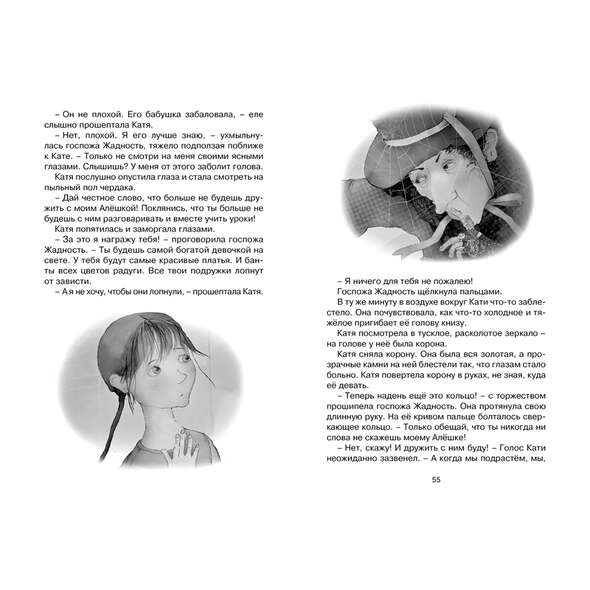 – Он не плохой. Его бабушка забаловала, – еле слышно прошептала Катя.

– Нет, плохой. Я его лучше знаю, – ухмыльнулась госпожа Жадность, тяжело подползая поближе к Кате. – Только не смотри на меня своими ясными глазами. Слышишь? У меня от этого заболит голова.

Катя послушно опустила глаза и стала смотреть на пыльный пол чердака.

– Дай честное слово, что больше не будешь дружить с моим Алёшкой! Поклянись, что ты больше не будешь с ним разговаривать и вместе учить уроки!

Катя попятилась и заморгала глазами.

– За это я награжу тебя! – проговорила госпожа Жадность. – Ты будешь самой богатой девочкой на свете. У тебя будут самые красивые платья. И банты всех цветов радуги. Все твои подружки лопнут от зависти.

– А я не хочу, чтобы они лопнули, – прошептала Катя.

– Я ничего для тебя не пожалею!

Госпожа Жадность щёлкнула пальцами.

В ту же минуту в воздухе вокруг Кати что-то заблестело. Она почувствовала, как что-то холодное и тяжёлое пригибает её голову книзу.

Катя посмотрела в тусклое, расколотое зеркало – на голове у неё была корона.

Катя сняла корону. Она была вся золотая, а прозрачные камни на ней блестели так, что глазам стало больно. Катя повертела корону в руках, не зная, куда её девать.

– Теперь надень ещё это кольцо! – с торжеством прошипела госпожа Жадность. Она протянула свою длинную руку. На её кривом пальце болталось сверкающее кольцо. – Только обещай, что ты никогда ни слова не скажешь моему Алёшке!

– Нет, скажу! И дружить с ним буду! – Голос Кати неожиданно зазвенел. – А когда мы подрастём, мы,

55